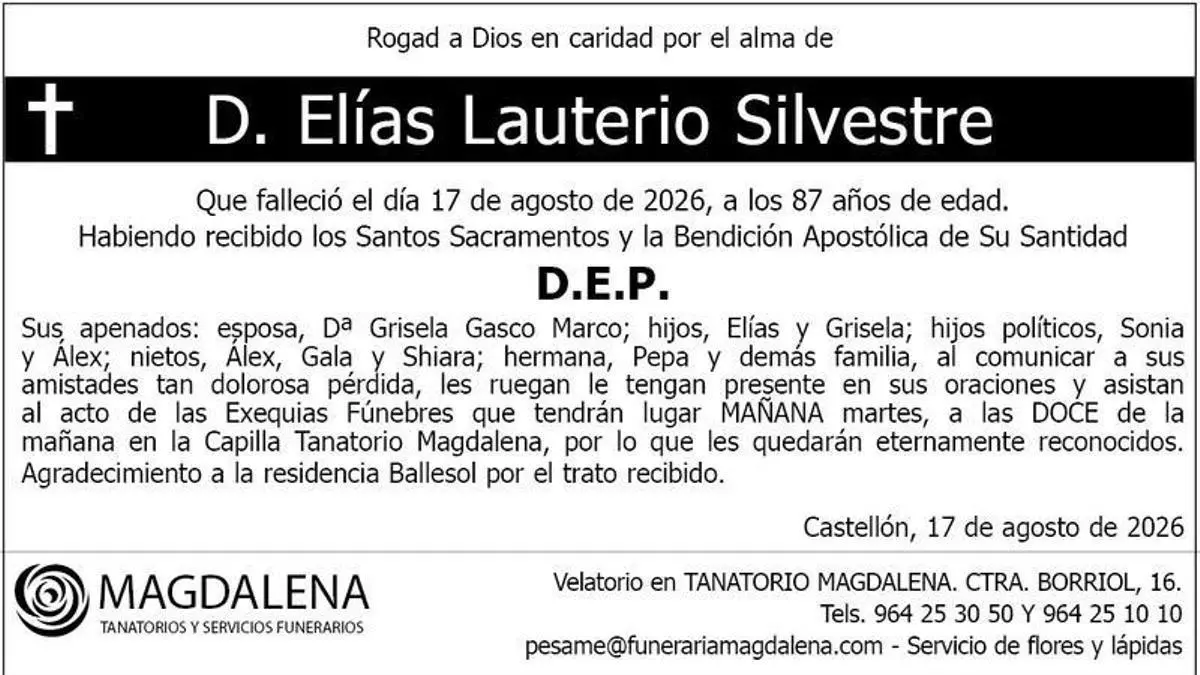 Rogad a Dios en caridad por el alma de

D. Elías Lauterio Silvestre

Que falleció el día 17 de agosto de 2026, a los 87 años de edad.
Habiendo recibido los Santos Sacramentos y la Bendición Apostólica de Su Santidad

D.E.P.

Sus apenados: esposa, Dª Grisela Gasco Marco; hijos, Elías y Grisela; hijos políticos, Sonia y Álex; nietos, Álex, Gala y Shiara; hermana, Pepa y demás familia, al comunicar a sus amistades tan dolorosa pérdida, les ruegan le tengan presente en sus oraciones y asistan al acto de las Exequias Fúnebres que tendrán lugar MAÑANA martes, a las DOCE de la mañana en la Capilla Tanatorio Magdalena, por lo que les quedarán eternamente reconocidos. Agradecimiento a la residencia Ballesol por el trato recibido.

Castellón, 17 de agosto de 2026

MAGDALENA
TANATORIOS Y SERVICIOS FUNERARIOS

Velatorio en TANATORIO MAGDALENA. CTRA. BORRIOL, 16.
Tels. 964 25 30 50 Y 964 25 10 10
pesame@funerariamagdalena.com - Servicio de flores y lápidas